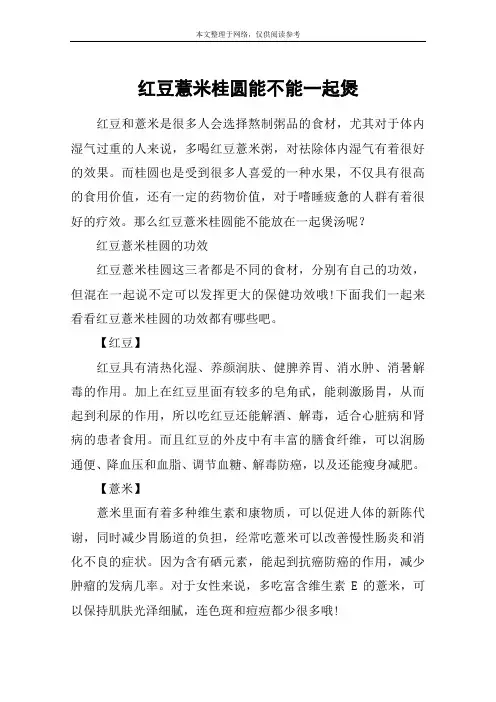 本文整理于网络，仅供阅读参考

红豆薏米桂圆能不能一起煲

红豆和薏米是很多人会选择熬制粥品的食材，尤其对于体内湿气过重的人来说，多喝红豆薏米粥，对祛除体内湿气有着很好的效果。而桂圆也是受到很多人喜爱的一种水果，不仅具有很高的食用价值，还有一定的药物价值，对于嗜睡疲惫的人群有着很好的疗效。那么红豆薏米桂圆能不能放在一起煲汤呢？

红豆薏米桂圆的功效

红豆薏米桂圆这三者都是不同的食材，分别有自己的功效，但混在一起说不定可以发挥更大的保健功效哦!下面我们一起来看看红豆薏米桂圆的功效都有哪些吧。

【红豆】

红豆具有清热化湿、养颜润肤、健脾养胃、消水肿、消暑解毒的作用。加上在红豆里面有较多的皂角甙，能刺激肠胃，从而起到利尿的作用，所以吃红豆还能解酒、解毒，适合心脏病和肾病的患者食用。而且红豆的外皮中有丰富的膳食纤维，可以润肠通便、降血压和血脂、调节血糖、解毒防癌，以及还能瘦身减肥。

【薏米】

薏米里面有着多种维生素和康物质，可以促进人体的新陈代谢，同时减少胃肠道的负担，经常吃薏米可以改善慢性肠炎和消化不良的症状。因为含有硒元素，能起到抗癌防癌的作用，减少肿瘤的发病几率。对于女性来说，多吃富含维生素 E 的薏米，可以保持肌肤光泽细腻，连色斑和痘痘都少很多哦!